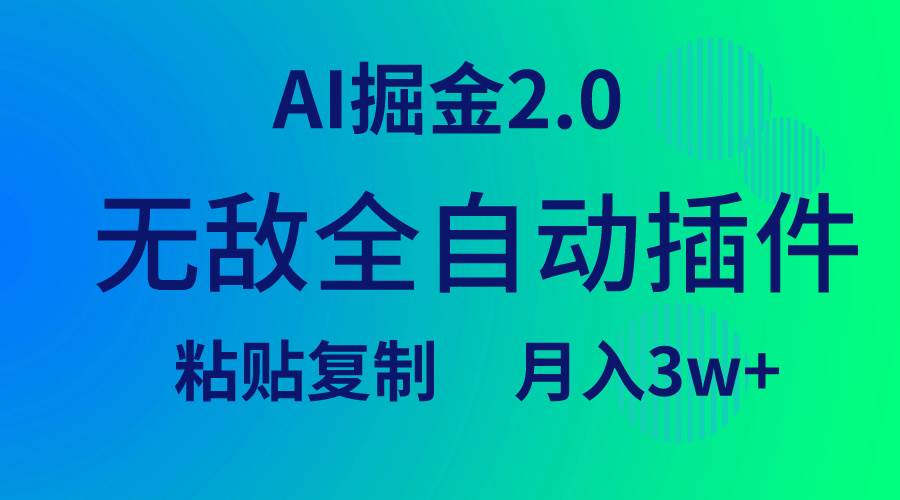 AI掘金2.0

无敌全自动插件

粘贴复制　月入3w+